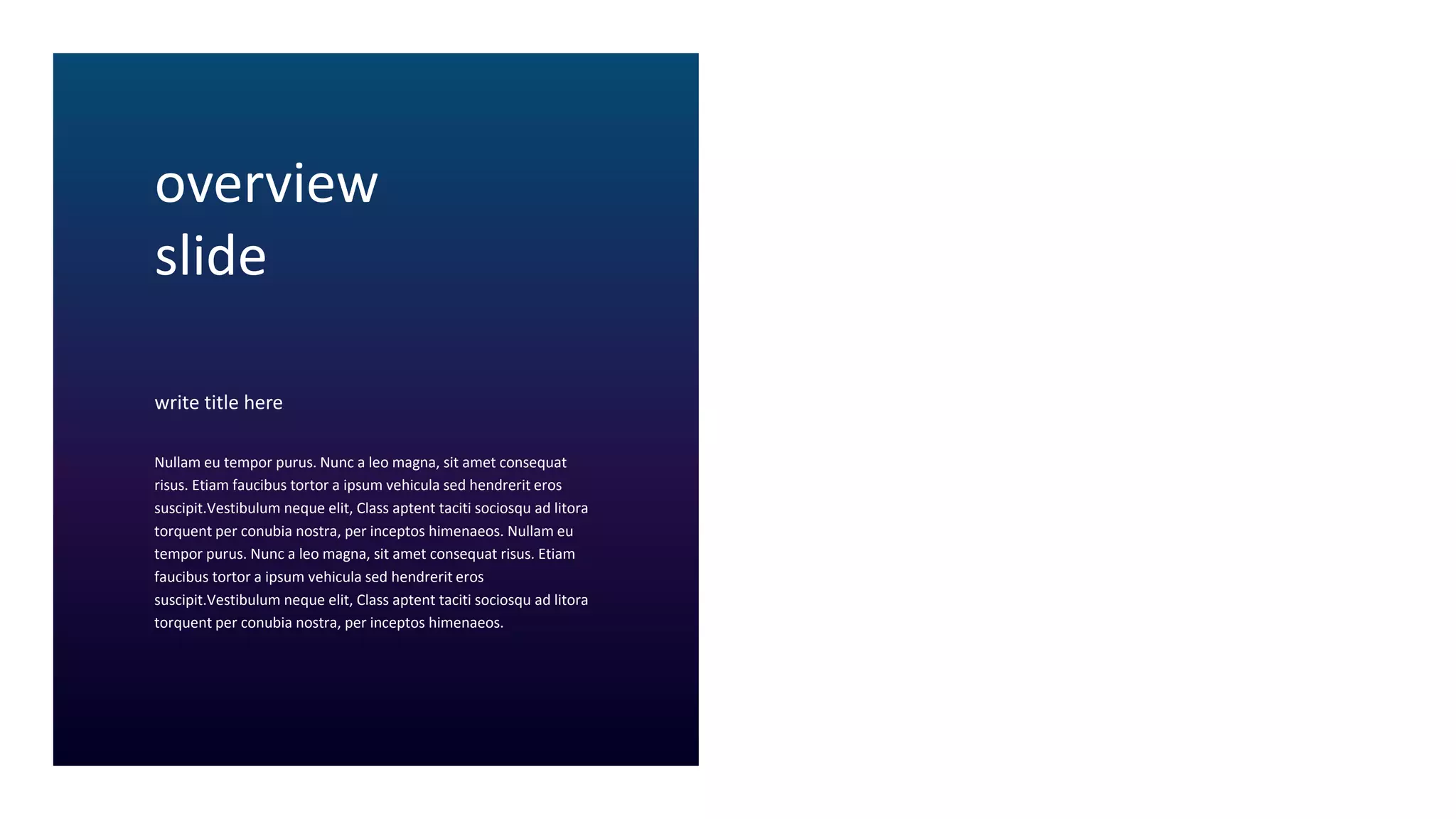 overview
slide

write title here

Nullam eu tempor purus. Nunc a leo magna, sit amet consequat risus. Etiam faucibus tortor a ipsum vehicula sed hendrerit eros suscipit.Vestibulum neque elit, Class aptent taciti sociosqu ad litora torquent per conubia nostra, per inceptos himenaeos. Nullam eu tempor purus. Nunc a leo magna, sit amet consequat risus. Etiam faucibus tortor a ipsum vehicula sed hendrerit eros suscipit.Vestibulum neque elit, Class aptent taciti sociosqu ad litora torquent per conubia nostra, per inceptos himenaeos.